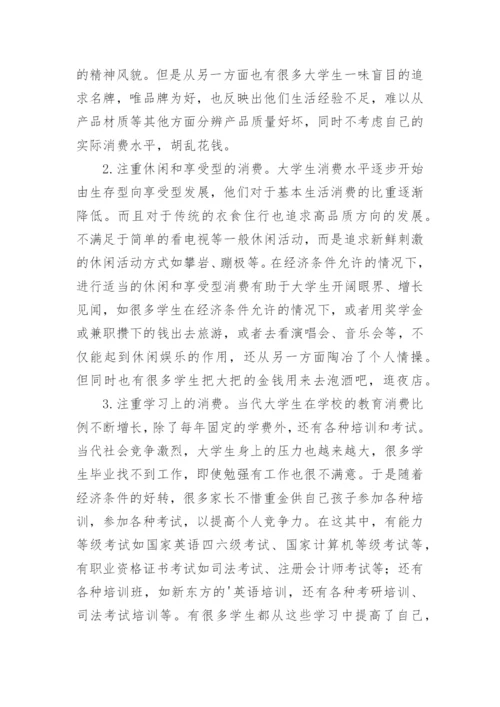 的精神风貌。但是从另一方面也有很多大学生一味盲目的追求名牌，唯品牌为好，也反映出他们生活经验不足，难以从产品材质等其他方面分辨产品质量好坏，同时不考虑自己的实际消费水平，胡乱花钱。

2.注重休闲和享受型的消费。大学生消费水平逐步开始由生存型向享受型发展，他们对于基本生活消费的比重逐渐降低。而且对于传统的衣食住行也追求高品质方向的发展。不满足于简单的看电视等一般休闲活动，而是追求新鲜刺激的休闲活动方式如攀岩、蹦极等。在经济条件允许的情况下，进行适当的休闲和享受型消费有助于大学生开阔眼界、增长见闻，如很多学生在经济条件允许的情况下，或者用奖学金或兼职攒下的钱出去旅游，或者去看演唱会、音乐会等，不仅能起到休闲娱乐的作用，还从另一方面陶冶了个人情操。但同时也有很多学生把大把的金钱用来去泡酒吧，逛夜店。

3.注重学习上的消费。当代大学生在学校的教育消费比例不断增长，除了每年固定的学费外，还有各种培训和考试。当代社会竞争激烈，大学生身上的压力也越来越大，很多学生毕业找不到工作，即使勉强有工作也很不满意。于是随着经济条件的好转，很多家长不惜重金供自己孩子参加各种培训，参加各种考试，以提高个人竞争力。在这其中，有能力等级考试如国家英语四六级考试、国家计算机等级考试等，有职业资格证书考试如司法考试、注册会计师考试等；还有各种培训班，如新东方的'英语培训，还有各种考研培训、司法考试培训等。有很多学生都从这些学习中提高了自己，